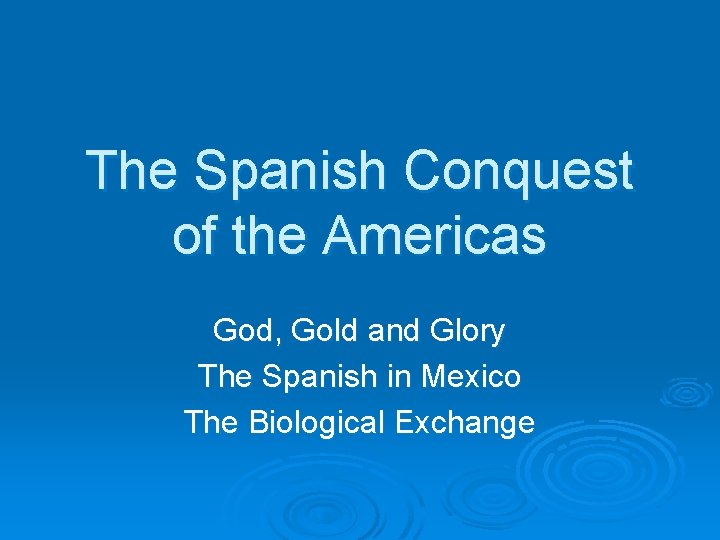 The Spanish Conquest of the Americas

God, Gold and Glory
The Spanish in Mexico
The Biological Exchange